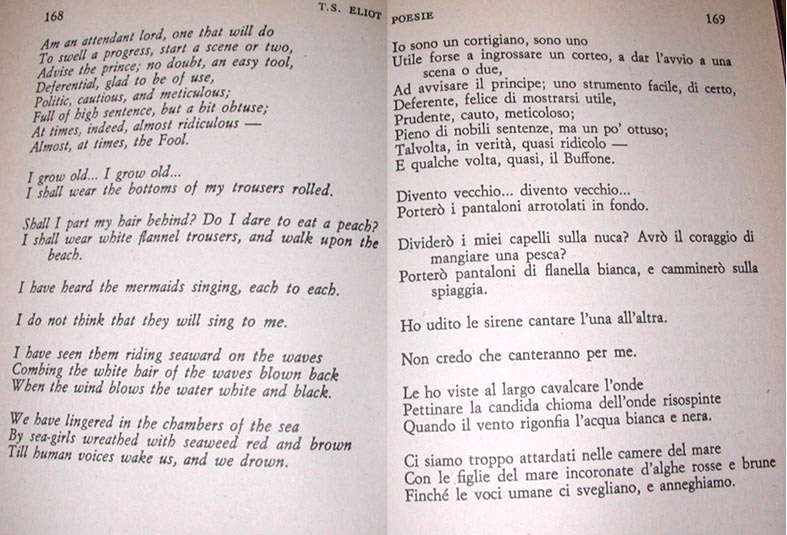 168

T.S. ELIOT

Am an attendant lord, one that will do
To swell a progress, start a scene or two,
Advise the prince; no doubt, an easy tool,
Deferential, glad to be of use,
Politic, cautious, and meticulous;
Full of high sentence, but a bit obtuse;
At times, indeed, almost ridiculous —
Almost, at times, the Fool.

I grow old... I grow old...
I shall wear the bottoms of my trousers rolled.

Shall I part my hair behind? Do I dare to eat a peach?
I shall wear white flannel trousers, and walk upon the beach.

I have heard the mermaids singing, each to each.

I do not think that they will sing to me.

I have seen them riding seaward on the waves
Combing the white hair of the waves blown back
When the wind blows the water white and black.

We have lingered in the chambers of the sea
By sea-girls wreathed with seaweed red and brown
Till human voices wake us, and we drown.

POESIE

169

Io sono un cortigiano, sono uno
Utile forse a ingrossare un corteo, a dar l'avvio a una scena o due,
Ad avvisare il principe; uno strumento facile, di certo,
Deferente, felice di mostrarsi utile,
Prudente, cauto, meticoloso;
Pieno di nobili sentenze, ma un po' ottuso;
Talvolta, in verità, quasi ridicolo —
E qualche volta, quasi, il Buffone.

Divento vecchio... divento vecchio...
Porterò i pantaloni arrotolati in fondo.

Dividerò i miei capelli sulla nuca? Avrò il coraggio di mangiare una pesca?
Porterò pantaloni di flanella bianca, e camminerò sulla spiaggia.

Ho udito le sirene cantare l'una all'altra.

Non credo che canteranno per me.

Le ho viste al largo cavalcare l'onde
Pettinare la candida chioma dell'onde risospinte
Quando il vento rigonfia l'acqua bianca e nera.

Ci siamo troppo attardati nelle camere del mare
Con le figlie del mare incoronate d'alghe rosse e brune
Finché le voci umane ci svegliano, e anneghiamo.